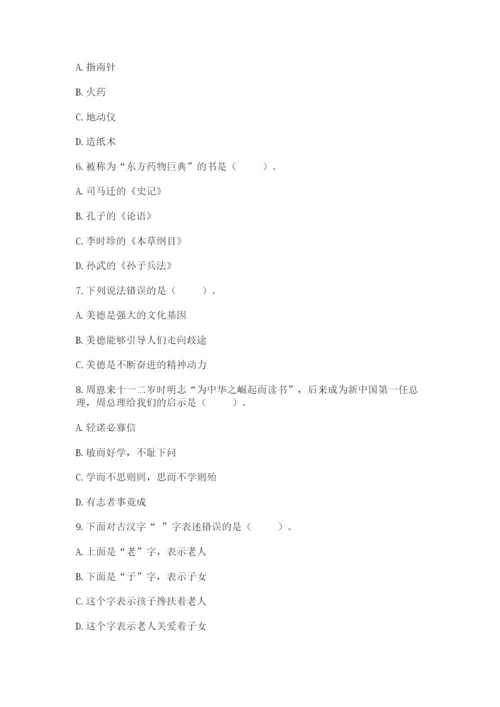 A. 指南针

B. 火药

C. 地动仪

D. 造纸术

6. 被称为“东方药物巨典”的书是（　　）。

A. 司马迁的《史记》

B. 孔子的《论语》

C. 李时珍的《本草纲目》

D. 孙武的《孙子兵法》

7. 下列说法错误的是（　　）。

A. 美德是强大的文化基因

B. 美德能够引导人们走向歧途

C. 美德是不断奋进的精神动力

8. 周恩来十一二岁时明志“为中华之崛起而读书”，后来成为新中国第一任总理，周总理给我们的启示是（　　）。

A. 轻诺必寡信

B. 敏而好学，不耻下问

C. 学而不思则罔，思而不学则殆

D. 有志者事竟成

9. 下面对古汉字“ ”字表述错误的是（　　）。

A. 上面是“老”字，表示老人

B. 下面是“子”字，表示子女

C. 这个字表示孩子搀扶着老人

D. 这个字表示老人关爱着子女